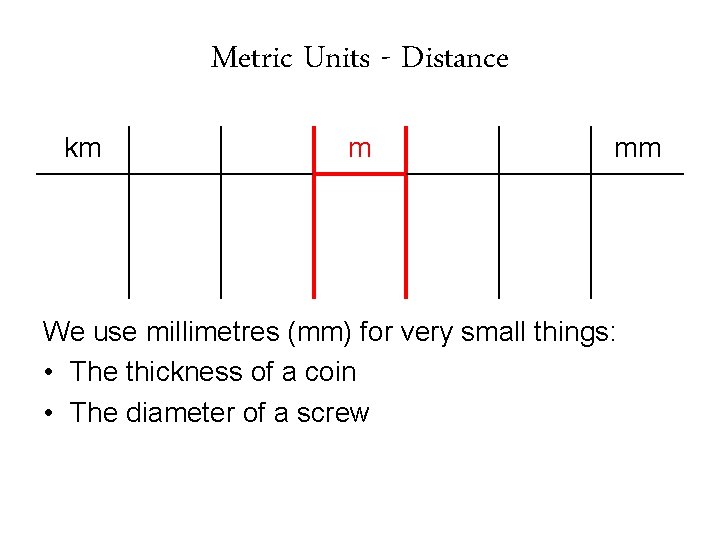 Metric Units - Distance

km m mm

We use millimetres (mm) for very small things:

• The thickness of a coin
• The diameter of a screw